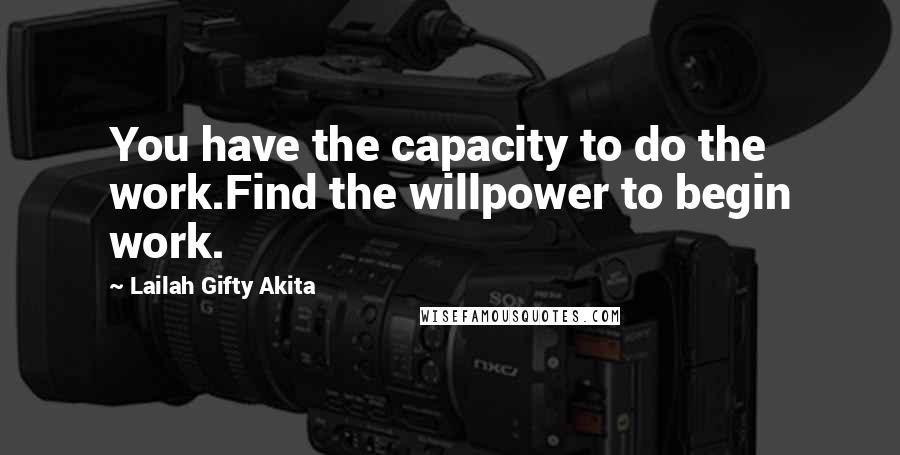 You have the capacity to do the work.Find the willpower to begin work.

~ Lailah Gifty Akita

WISEFAMOUSQUOTES.COM